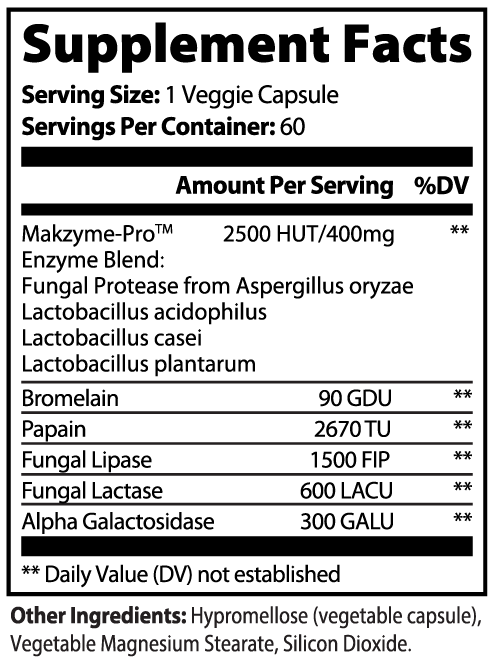 Supplement Facts

Serving Size: 1 Veggie Capsule
Servings Per Container: 60

| | Amount Per Serving | %DV |
|---|---|---|
| Makzyme-Pro™ Enzyme Blend: Fungal Protease from Aspergillus oryzae Lactobacillus acidophilus Lactobacillus casei Lactobacillus plantarum | 2500 HUT/400mg | ** |
| Bromelain | 90 GDU | ** |
| Papain | 2670 TU | ** |
| Fungal Lipase | 1500 FIP | ** |
| Fungal Lactase | 600 LACU | ** |
| Alpha Galactosidase | 300 GALU | ** |

** Daily Value (DV) not established

Other Ingredients: Hypromellose (vegetable capsule), Vegetable Magnesium Stearate, Silicon Dioxide.